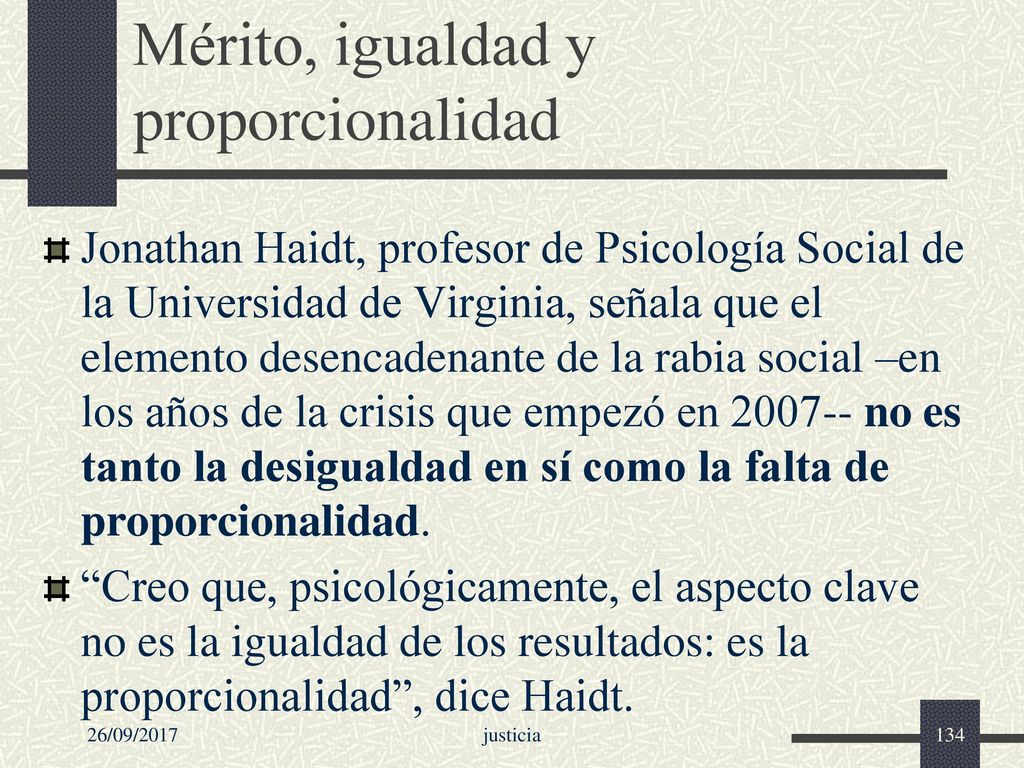 Mérito, igualdad y proporcionalidad

Jonathan Haidt, profesor de Psicología Social de la Universidad de Virginia, señala que el elemento desencadenante de la rabia social –en los años de la crisis que empezó en 2007-- no es tanto la desigualdad en sí como la falta de proporcionalidad.

“Creo que, psicológicamente, el aspecto clave no es la igualdad de los resultados: es la proporcionalidad”, dice Haidt.

26/09/2017 justicia 134